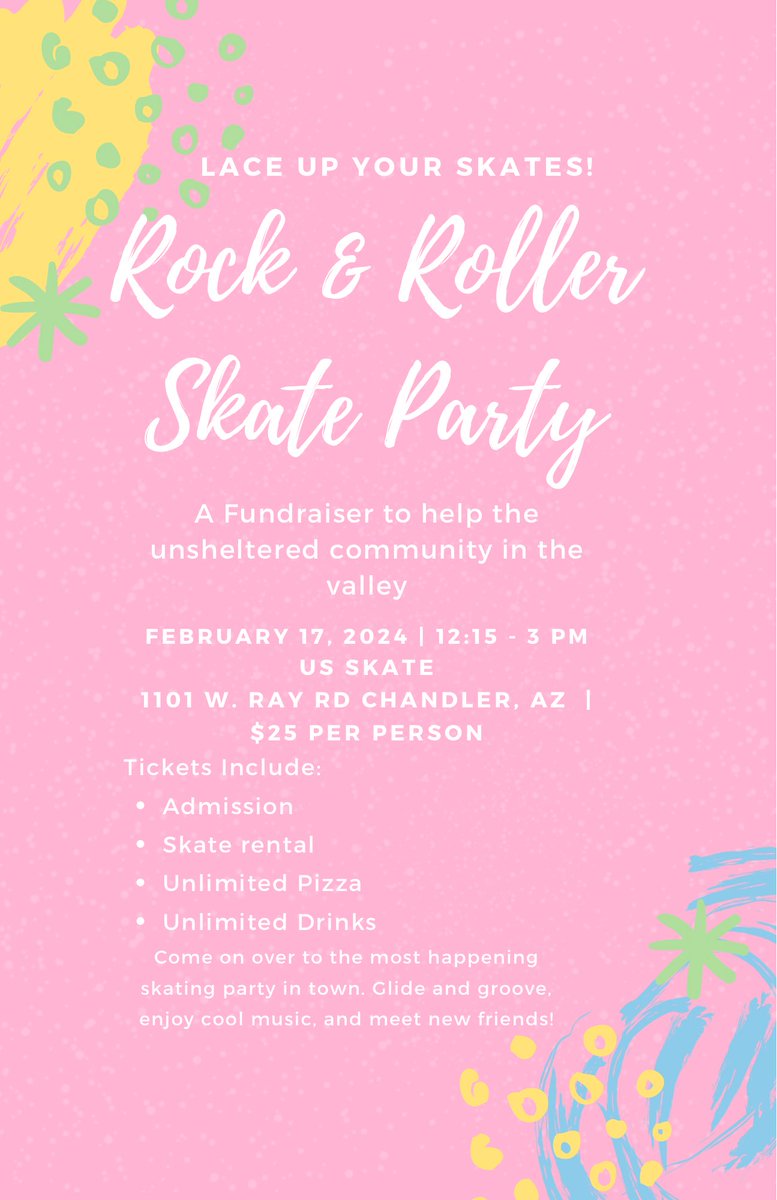 LACE UP YOUR SKATES!

Rock & Roller Skate Party

A Fundraiser to help the unsheltered community in the valley

FEBRUARY 17, 2024 | 12:15 - 3 PM
US SKATE
1101 W. RAY RD CHANDLER, AZ |
$25 PER PERSON

Tickets Include:
• Admission
• Skate rental
• Unlimited Pizza
• Unlimited Drinks

Come on over to the most happening skating party in town. Glide and groove, enjoy cool music, and meet new friends!